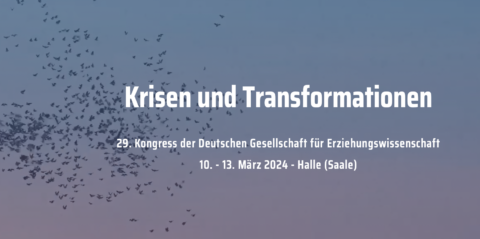 Krisen und Transformationen

29. Kongress der Deutschen Gesellschaft für Erziehungswissenschaft

10. - 13. März 2024 - Halle (Saale)